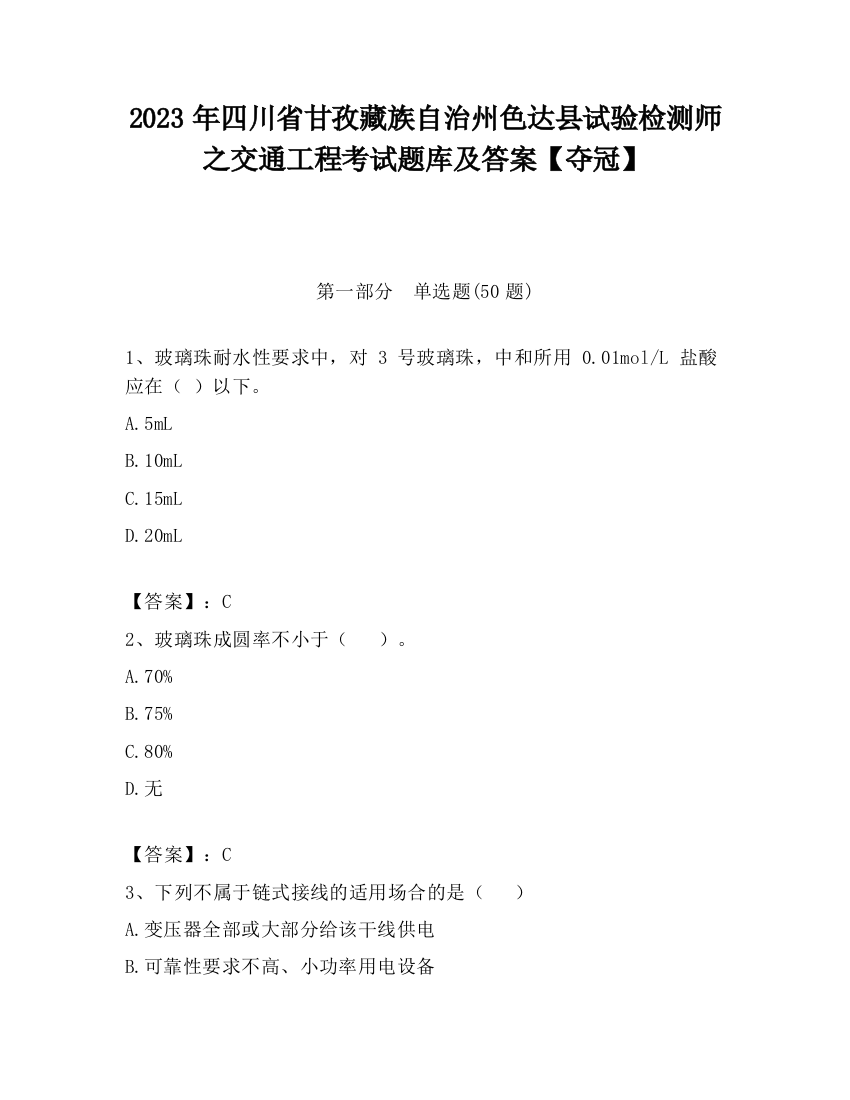 2023 年四川省甘孜藏族自治州色达县试验检测师之交通工程考试题库及答案【夺冠】

第一部分　单选题(50 题)

1、玻璃珠耐水性要求中，对 3 号玻璃珠，中和所用 0.01mol/L 盐酸应在（ ）以下。

A.5mL

B.10mL

C.15mL

D.20mL

【答案】：C

2、玻璃珠成圆率不小于（　）。

A.70%

B.75%

C.80%

D.无

【答案】：C

3、下列不属于链式接线的适用场合的是（　）

A.变压器全部或大部分给该干线供电

B.可靠性要求不高、小功率用电设备